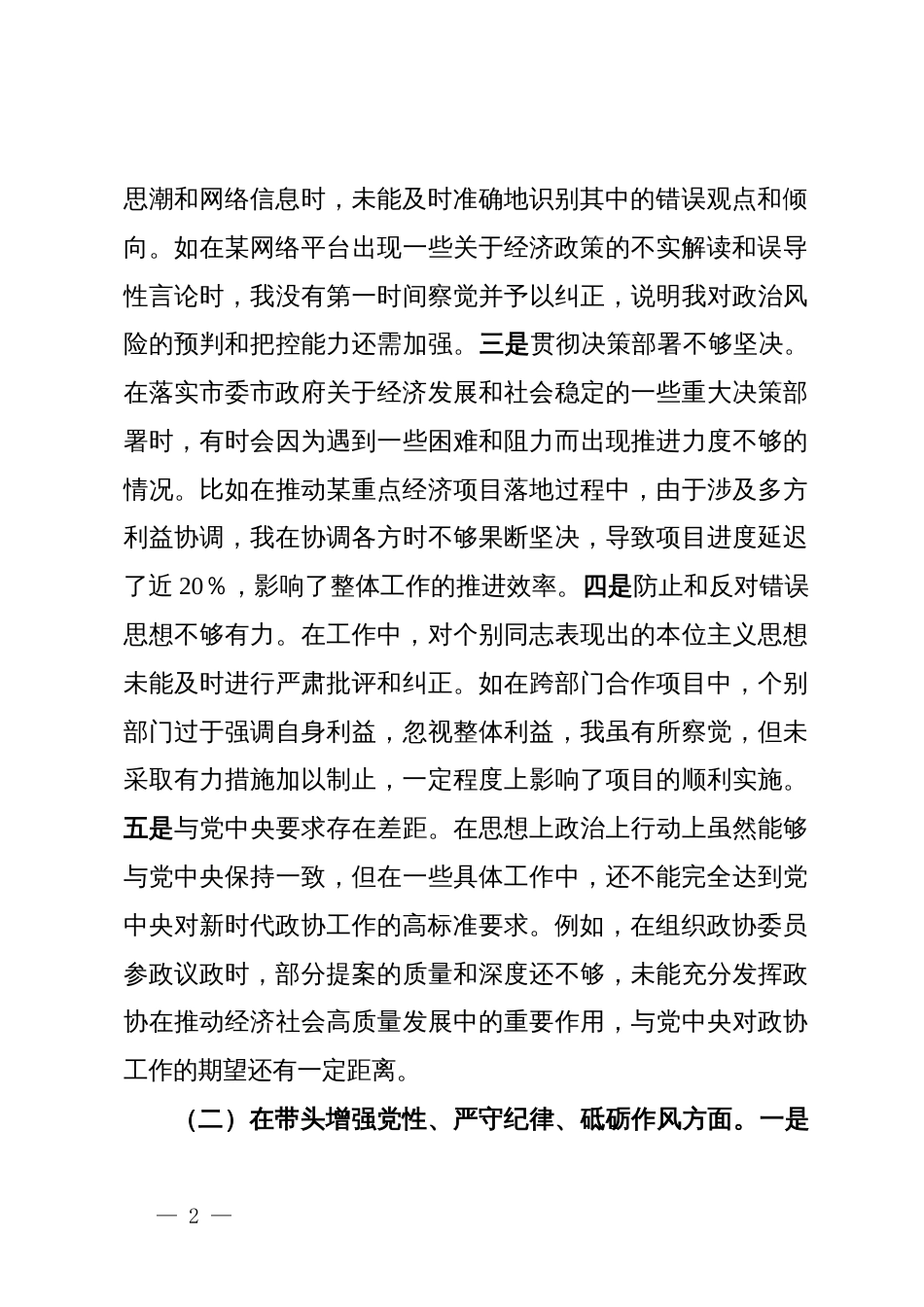 思潮和网络信息时，未能及时准确地识别其中的错误观点和倾向。如在某网络平台出现一些关于经济政策的不实解读和误导性言论时，我没有第一时间察觉并予以纠正，说明我对政治风险的预判和把控能力还需加强。三是贯彻决策部署不够坚决。在落实市委市政府关于经济发展和社会稳定的一些重大决策部署时，有时会因为遇到一些困难和阻力而出现推进力度不够的情况。比如在推动某重点经济项目落地过程中，由于涉及多方利益协调，我在协调各方时不够果断坚决，导致项目进度延迟了近 20％，影响了整体工作的推进效率。四是防止和反对错误思想不够有力。在工作中，对个别同志表现出的本位主义思想未能及时进行严肃批评和纠正。如在跨部门合作项目中，个别部门过于强调自身利益，忽视整体利益，我虽有所察觉，但未采取有力措施加以制止，一定程度上影响了项目的顺利实施。五是与党中央要求存在差距。在思想上政治上行动上虽然能够与党中央保持一致，但在一些具体工作中，还不能完全达到党中央对新时代政协工作的高标准要求。例如，在组织政协委员参政议政时，部分提案的质量和深度还不够，未能充分发挥政协在推动经济社会高质量发展中的重要作用，与党中央对政协工作的期望还有一定距离。

（二）在带头增强党性、严守纪律、砥砺作风方面。一是

— 2 —